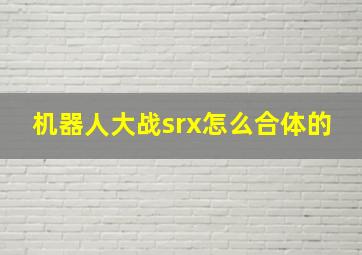 机器人大战srx怎么合体的